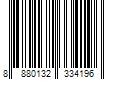 8 880132 334196